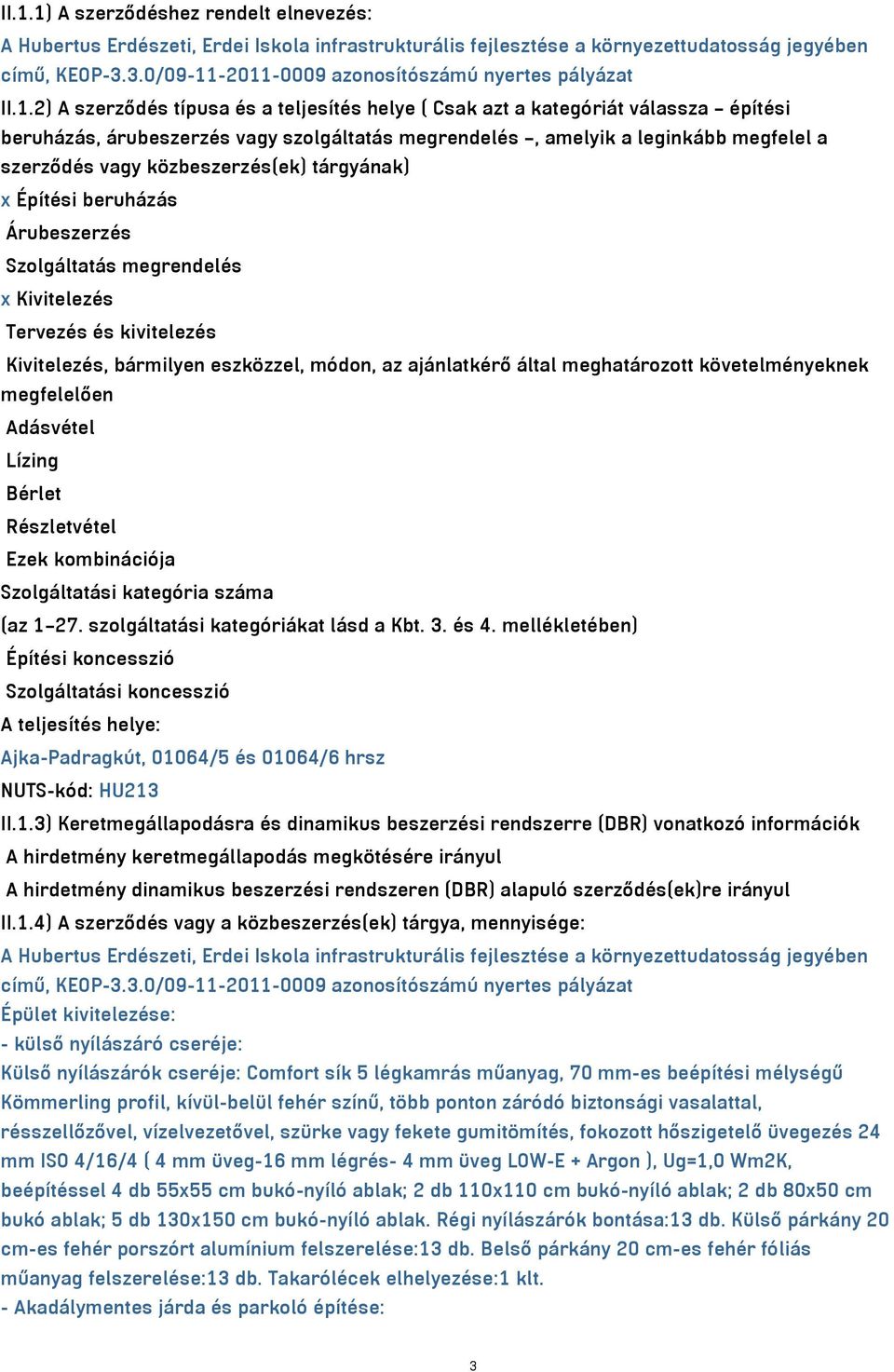 II.1.1) A szerződéshez rendelt elnevezés:
A Hubertus Erdészeti, Erdei Iskola infrastrukturális fejlesztése a környezettudatosság jegyében című, KEOP-3.3.0/09-11-2011-0009 azonosítószámú nyertes pályázat
II.1.2) A szerződés típusa és a teljesítés helye ( Csak azt a kategóriát válassza – építési beruházás, árubeszerzés vagy szolgáltatás megrendelés –, amelyik a leginkább megfelel a szerződés vagy közbeszerzés(ek) tárgyának)
x Építési beruházás
Árubeszerzés
Szolgáltatás megrendelés
x Kivitelezés
Tervezés és kivitelezés
Kivitelezés, bármilyen eszközzel, módon, az ajánlatkérő által meghatározott követelményeknek megfelelően
Adásvétel
Lízing
Bérlet
Részletvétel
Ezek kombinációja
Szolgáltatási kategória száma
(az 1–27. szolgáltatási kategóriákat lásd a Kbt. 3. és 4. mellékletében)
Építési koncesszió
Szolgáltatási koncesszió
A teljesítés helye:
Ajka-Padragkút, 01064/5 és 01064/6 hrsz
NUTS-kód: HU213
II.1.3) Keretmegállapodásra és dinamikus beszerzési rendszerre (DBR) vonatkozó információk
A hirdetmény keretmegállapodás megkötésére irányul
A hirdetmény dinamikus beszerzési rendszeren (DBR) alapuló szerződés(ek)re irányul
II.1.4) A szerződés vagy a közbeszerzés(ek) tárgya, mennyisége:
A Hubertus Erdészeti, Erdei Iskola infrastrukturális fejlesztése a környezettudatosság jegyében című, KEOP-3.3.0/09-11-2011-0009 azonosítószámú nyertes pályázat
Épület kivitelezése:
- külső nyílászáró cseréje:
Külső nyílászárók cseréje: Comfort sík 5 légkamrás műanyag, 70 mm-es beépítési mélységű Kömmerling profil, kívül-belül fehér színű, több ponton záródó biztonsági vasalattal, résszellőzővel, vízelvezetővel, szürke vagy fekete gumitömítés, fokozott hőszigetelő üvegezés 24 mm ISO 4/16/4 ( 4 mm üveg-16 mm légrés- 4 mm üveg LOW-E + Argon ), Ug=1,0 Wm2K, beépítéssel 4 db 55x55 cm bukó-nyíló ablak; 2 db 110x110 cm bukó-nyíló ablak; 2 db 80x50 cm bukó ablak; 5 db 130x150 cm bukó-nyíló ablak. Régi nyílászárók bontása:13 db. Külső párkány 20 cm-es fehér porszórt alumínium felszerelése:13 db. Belső párkány 20 cm-es fehér fóliás műanyag felszerelése:13 db. Takarólécek elhelyezése:1 klt.
- Akadálymentes járda és parkoló építése:

3